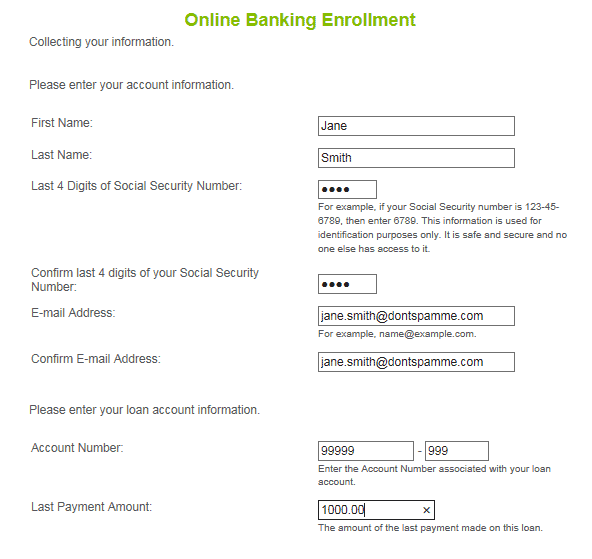 Online Banking Enrollment

Collecting your information.

Please enter your account information.

First Name: Jane

Last Name: Smith

Last 4 Digits of Social Security Number: ••••

For example, if your Social Security number is 123-45-6789, then enter 6789. This information is used for identification purposes only. It is safe and secure and no one else has access to it.

Confirm last 4 digits of your Social Security Number: ••••

E-mail Address: jane.smith@dontspamme.com

For example, name@example.com.

Confirm E-mail Address: jane.smith@dontspamme.com

Please enter your loan account information.

Account Number: 99999 - 999

Enter the Account Number associated with your loan account.

Last Payment Amount: 1000.00 ×

The amount of the last payment made on this loan.